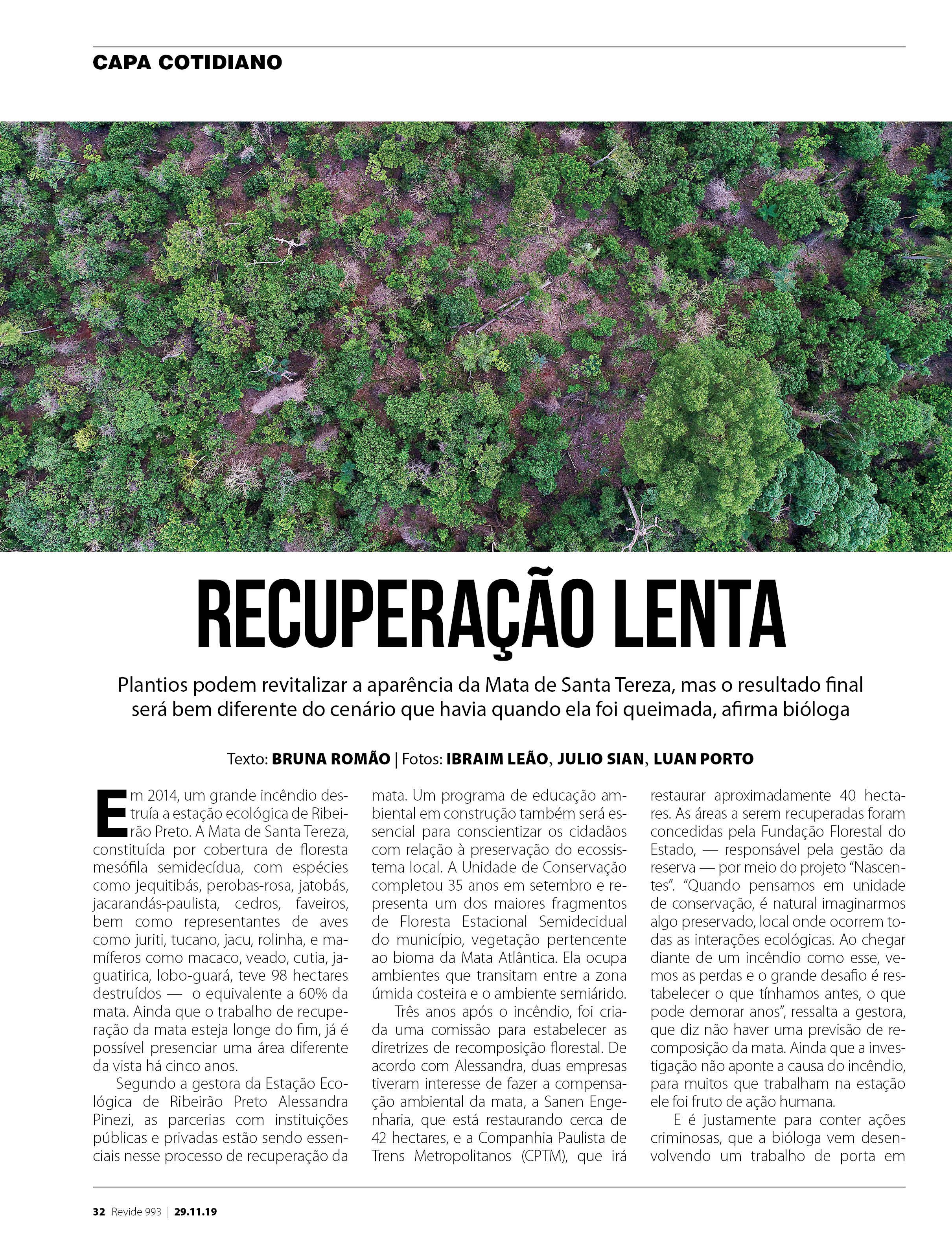 CAPA COTIDIANO

RECUPERAÇÃO LENTA

Plantios podem revitalizar a aparência da Mata de Santa Tereza, mas o resultado final será bem diferente do cenário que havia quando ela foi queimada, afirma bióloga

Texto: BRUNA ROMÃO | Fotos: IBRAIM LEÃO, JULIO SIAN, LUAN PORTO

Em 2014, um grande incêndio destruía a estação ecológica de Ribeirão Preto. A Mata de Santa Tereza, constituída por cobertura de floresta mesófila semidecídua, com espécies como jequitibás, perobas-rosa, jatobás, jacarandás-paulista, cedros, faveiros, bem como representantes de aves como juriti, tucano, jacu, rolinha, e mamíferos como macaco, veado, cutia, jaguatirica, lobo-guará, teve 98 hectares destruídos — o equivalente a 60% da mata. Ainda que o trabalho de recuperação da mata esteja longe do fim, já é possível presenciar uma área diferente da vista há cinco anos.

Segundo a gestora da Estação Ecológica de Ribeirão Preto Alessandra Pinezi, as parcerias com instituições públicas e privadas estão sendo essenciais nesse processo de recuperação da mata. Um programa de educação ambiental em construção também será essencial para conscientizar os cidadãos com relação à preservação do ecossistema local. A Unidade de Conservação completou 35 anos em setembro e representa um dos maiores fragmentos de Floresta Estacional Semidecidual do município, vegetação pertencente ao bioma da Mata Atlântica. Ela ocupa ambientes que transitam entre a zona úmida costeira e o ambiente semiárido.

Três anos após o incêndio, foi criada uma comissão para estabelecer as diretrizes de recomposição florestal. De acordo com Alessandra, duas empresas tiveram interesse de fazer a compensação ambiental da mata, a Sanen Engenharia, que está restaurando cerca de 42 hectares, e a Companhia Paulista de Trens Metropolitanos (CPTM), que irá restaurar aproximadamente 40 hectares. As áreas a serem recuperadas foram concedidas pela Fundação Florestal do Estado, — responsável pela gestão da reserva — por meio do projeto "Nascentes". "Quando pensamos em unidade de conservação, é natural imaginarmos algo preservado, local onde ocorrem todas as interações ecológicas. Ao chegar diante de um incêndio como esse, vemos as perdas e o grande desafio é restabelecer o que tínhamos antes, o que pode demorar anos", ressalta a gestora, que diz não haver uma previsão de recomposição da mata. Ainda que a investigação não aponte a causa do incêndio, para muitos que trabalham na estação ele foi fruto de ação humana.

E é justamente para conter ações criminosas, que a bióloga vem desenvolvendo um trabalho de porta em

32 Revide 993 | 29.11.19